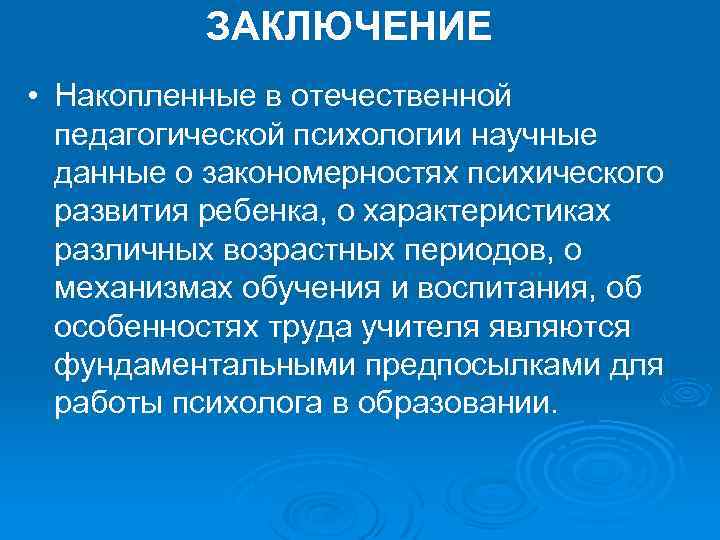 ЗАКЛЮЧЕНИЕ

• Накопленные в отечественной педагогической психологии научные данные о закономерностях психического развития ребенка, о характеристиках различных возрастных периодов, о механизмах обучения и воспитания, об особенностях труда учителя являются фундаментальными предпосылками для работы психолога в образовании.